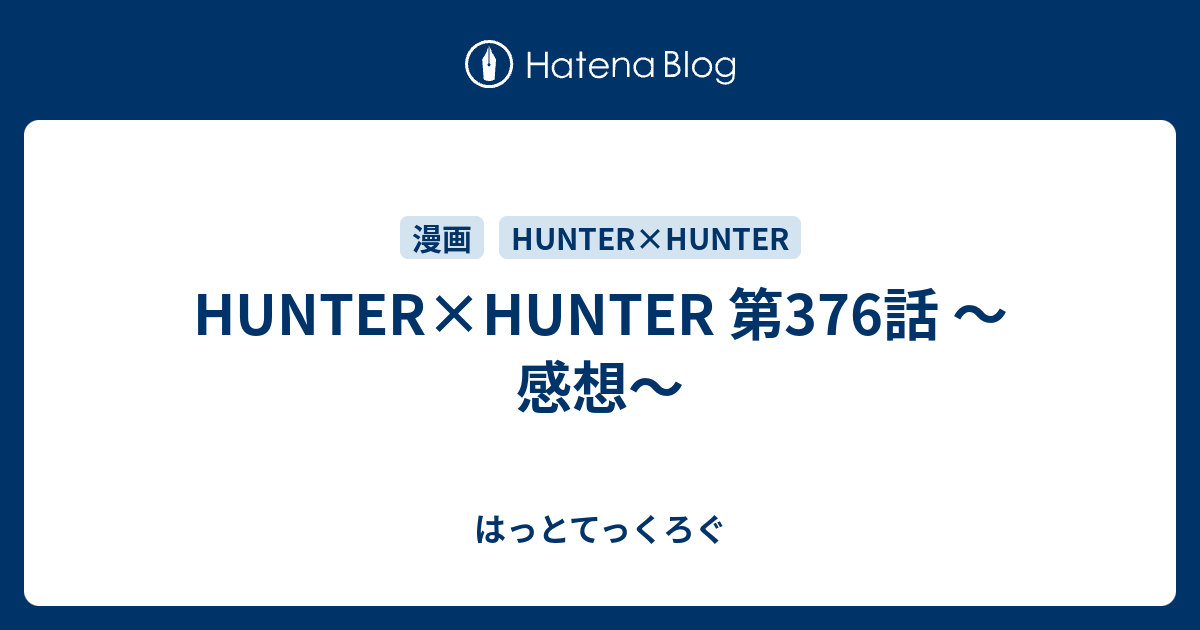 Hatena Blog

漫画 HUNTER×HUNTER

HUNTER×HUNTER 第376話 〜感想〜

はっとてっくろぐ